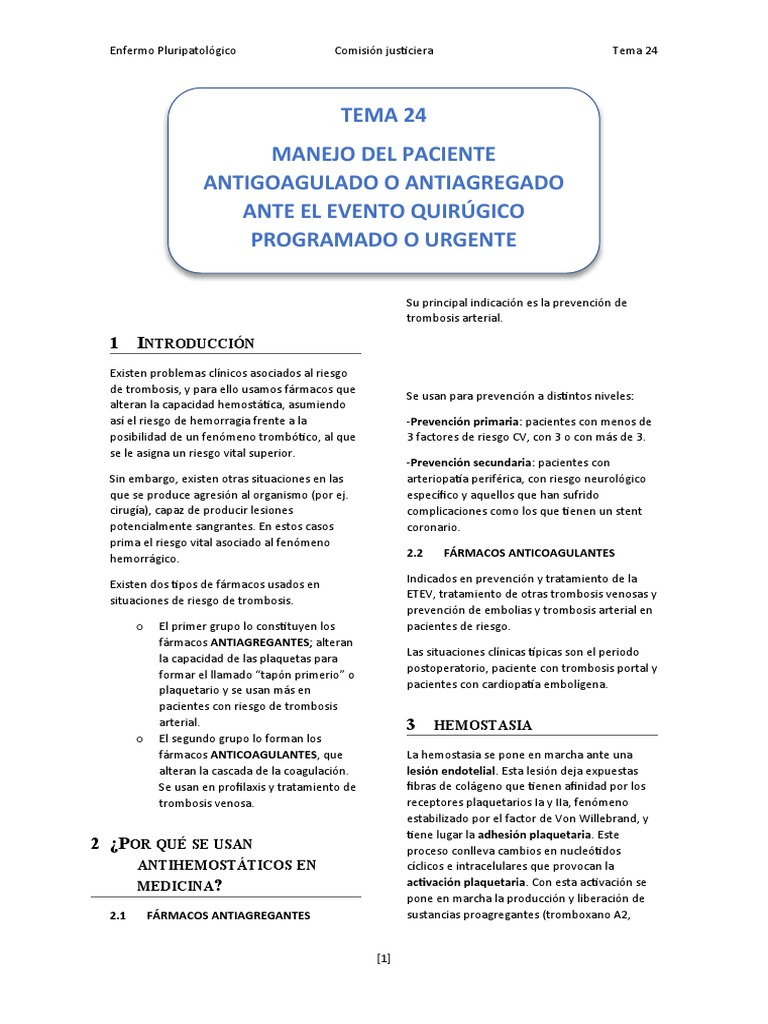 Enfermo Pluripatológico Comisión justiciera Tema 24

TEMA 24

MANEJO DEL PACIENTE ANTIGOAGULADO O ANTIAGREGADO ANTE EL EVENTO QUIRÚGICO PROGRAMADO O URGENTE

1 INTRODUCCIÓN

Existen problemas clínicos asociados al riesgo de trombosis, y para ello usamos fármacos que alteran la capacidad hemostática, asumiendo así el riesgo de hemorragia frente a la posibilidad de un fenómeno trombótico, al que se le asigna un riesgo vital superior.

Sin embargo, existen otras situaciones en las que se produce agresión al organismo (por ej. cirugía), capaz de producir lesiones potencialmente sangrantes. En estos casos prima el riesgo vital asociado al fenómeno hemorrágico.

Existen dos tipos de fármacos usados en situaciones de riesgo de trombosis.

o El primer grupo lo constituyen los fármacos ANTIAGREGANTES; alteran la capacidad de las plaquetas para formar el llamado "tapón primerio" o plaquetario y se usan más en pacientes con riesgo de trombosis arterial.

o El segundo grupo lo forman los fármacos ANTICOAGULANTES, que alteran la cascada de la coagulación. Se usan en profilaxis y tratamiento de trombosis venosa.

2 ¿POR QUÉ SE USAN ANTIHEMOSTÁTICOS EN MEDICINA?

2.1 FÁRMACOS ANTIAGREGANTES

Su principal indicación es la prevención de trombosis arterial.

Se usan para prevención a distintos niveles:

-Prevención primaria: pacientes con menos de 3 factores de riesgo CV, con 3 o con más de 3.

-Prevención secundaria: pacientes con arteriopatía periférica, con riesgo neurológico específico y aquellos que han sufrido complicaciones como los que tienen un stent coronario.

2.2 FÁRMACOS ANTICOAGULANTES

Indicados en prevención y tratamiento de la ETEV, tratamiento de otras trombosis venosas y prevención de embolias y trombosis arterial en pacientes de riesgo.

Las situaciones clínicas típicas son el periodo postoperatorio, paciente con trombosis portal y pacientes con cardiopatía embolígena.

3 HEMOSTASIA

La hemostasia se pone en marcha ante una lesión endotelial. Esta lesión deja expuestas fibras de colágeno que tienen afinidad por los receptores plaquetarios Ia y IIa, fenómeno estabilizado por el factor de Von Willebrand, y tiene lugar la adhesión plaquetaria. Este proceso conlleva cambios en nucleótidos cíclicos e intracelulares que provocan la activación plaquetaria. Con esta activación se pone en marcha la producción y liberación de sustancias proagregantes (tromboxano A2,

[1]